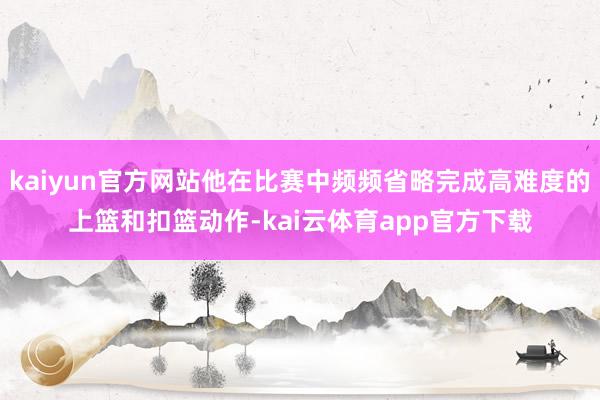 kaiyun官方网站他在比赛中频频省略完成高难度的上篮和扣篮动作-kai云体育app官方下载